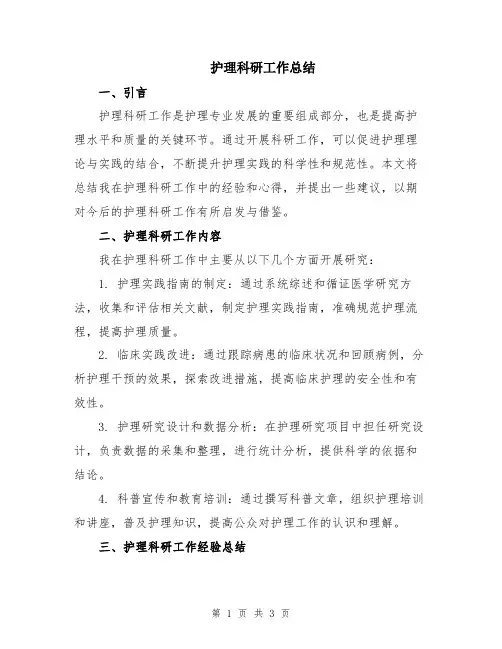 护理科研工作总结

一、引言

护理科研工作是护理专业发展的重要组成部分，也是提高护理水平和质量的关键环节。通过开展科研工作，可以促进护理理论与实践的结合，不断提升护理实践的科学性和规范性。本文将总结我在护理科研工作中的经验和心得，并提出一些建议，以期对今后的护理科研工作有所启发与借鉴。

二、护理科研工作内容

我在护理科研工作中主要从以下几个方面开展研究：

1. 护理实践指南的制定：通过系统综述和循证医学研究方法，收集和评估相关文献，制定护理实践指南，准确规范护理流程，提高护理质量。

2. 临床实践改进：通过跟踪病患的临床状况和回顾病例，分析护理干预的效果，探索改进措施，提高临床护理的安全性和有效性。

3. 护理研究设计和数据分析：在护理研究项目中担任研究设计，负责数据的采集和整理，进行统计分析，提供科学的依据和结论。

4. 科普宣传和教育培训：通过撰写科普文章，组织护理培训和讲座，普及护理知识，提高公众对护理工作的认识和理解。

三、护理科研工作经验总结

第 1 页 共 3 页